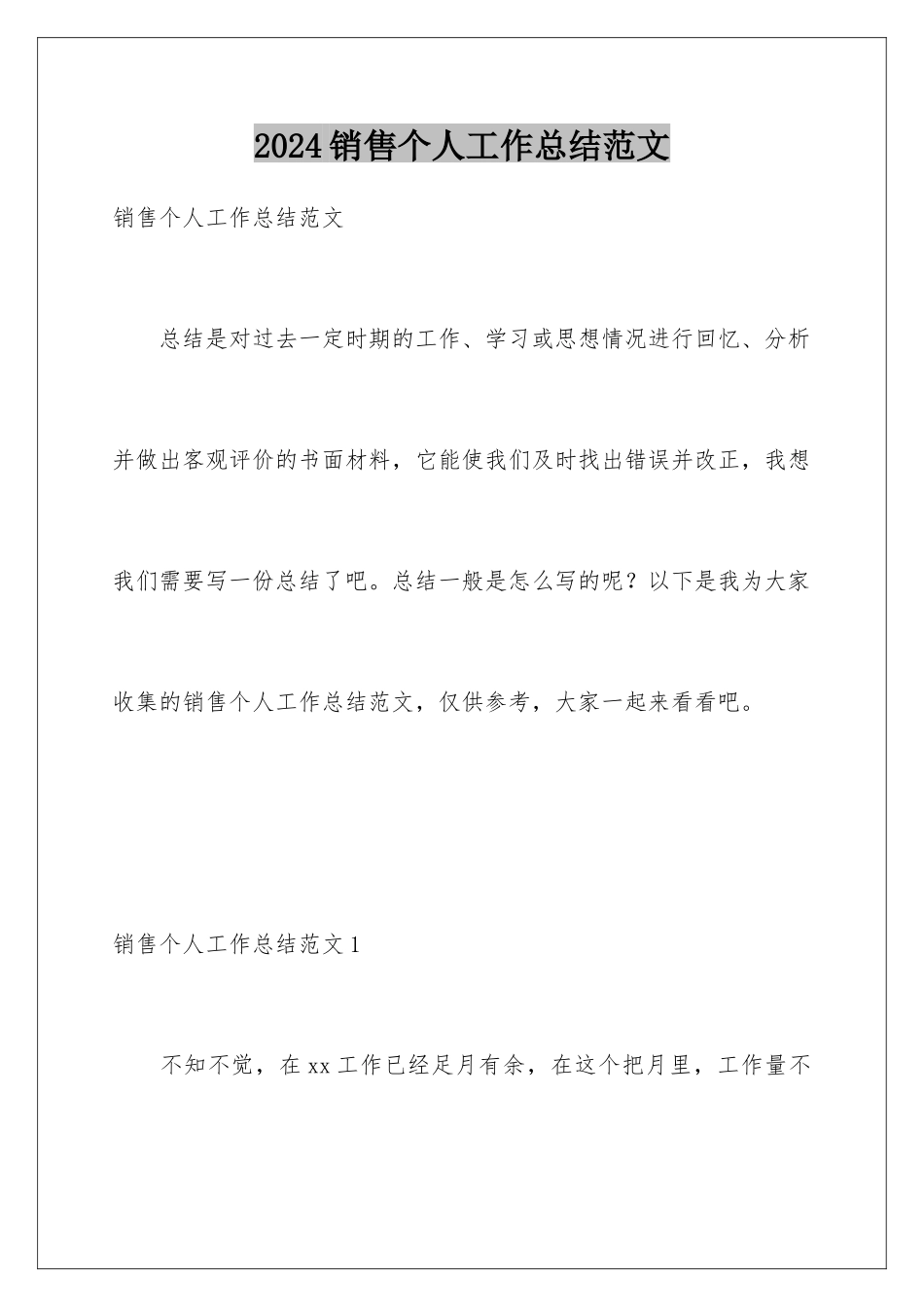 2024销售个人工作总结范文

销售个人工作总结范文

总结是对过去一定时期的工作、学习或思想情况进行回忆、分析并做出客观评价的书面材料，它能使我们及时找出错误并改正，我想我们需要写一份总结了吧。总结一般是怎么写的呢？以下是我为大家收集的销售个人工作总结范文，仅供参考，大家一起来看看吧。

销售个人工作总结范文1

不知不觉，在xx工作已经足月有余，在这个把月里，工作量不